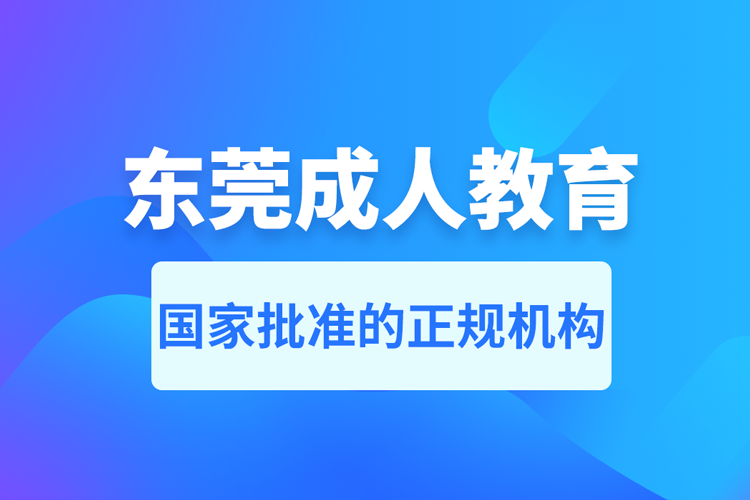 东莞成人教育

国家批准的正规机构